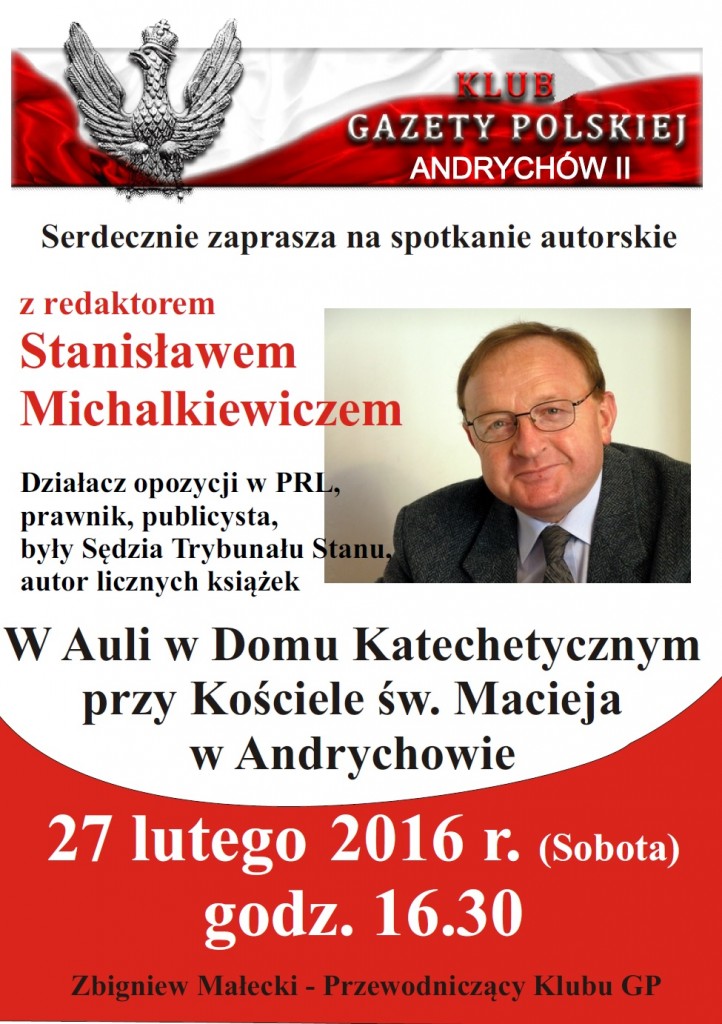 KLUB
GAZETY POLSKIEJ
ANDRYCHÓW II

Serdecznie zaprasza na spotkanie autorskie

z redaktorem
Stanisławem
Michalkiewiczem

Działacz opozycji w PRL, prawnik, publicysta, były Sędzia Trybunału Stanu, autor licznych książek

W Auli w Domu Katechetycznym przy Kościele św. Macieja w Andrychowie

27 lutego 2016 r. (Sobota)
godz. 16.30

Zbigniew Małecki - Przewodniczący Klubu GP